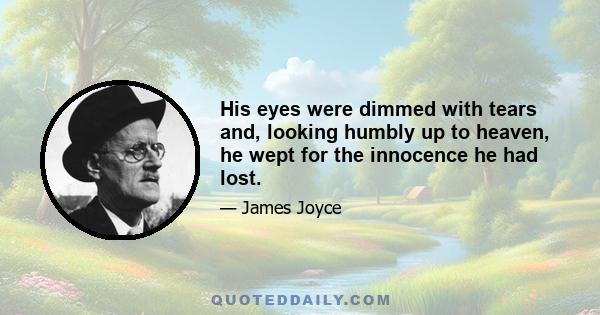 His eyes were dimmed with tears and, looking humbly up to heaven, he wept for the innocence he had lost.

— James Joyce

QUOTEDDAILY.COM